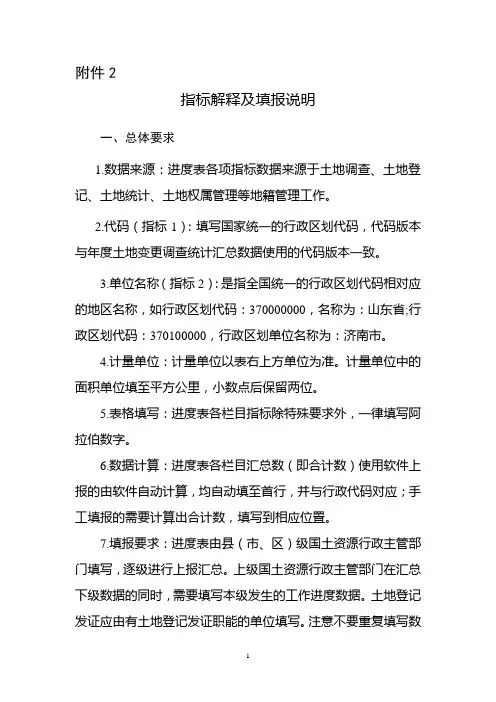 附件 2

指标解释及填报说明

一、总体要求

1.数据来源：进度表各项指标数据来源于土地调查、土地登记、土地统计、土地权属管理等地籍管理工作。

2.代码（指标 1）：填写国家统一的行政区划代码，代码版本与年度土地变更调查统计汇总数据使用的代码版本一致。

3.单位名称（指标 2）：是指全国统一的行政区划代码相对应的地区名称，如行政区划代码：370000000，名称为：山东省;行政区划代码：370100000，行政区划单位名称为：济南市。

4.计量单位：计量单位以表右上方单位为准。计量单位中的面积单位填至平方公里，小数点后保留两位。

5.表格填写：进度表各栏目指标除特殊要求外，一律填写阿拉伯数字。

6.数据计算：进度表各栏目汇总数（即合计数）使用软件上报的由软件自动计算，均自动填至首行，并与行政代码对应；手工填报的需要计算出合计数，填写到相应位置。

7.填报要求：进度表由县（市、区）级国土资源行政主管部门填写，逐级进行上报汇总。上级国土资源行政主管部门在汇总下级数据的同时，需要填写本级发生的工作进度数据。土地登记发证应由有土地登记发证职能的单位填写。注意不要重复填写数

1